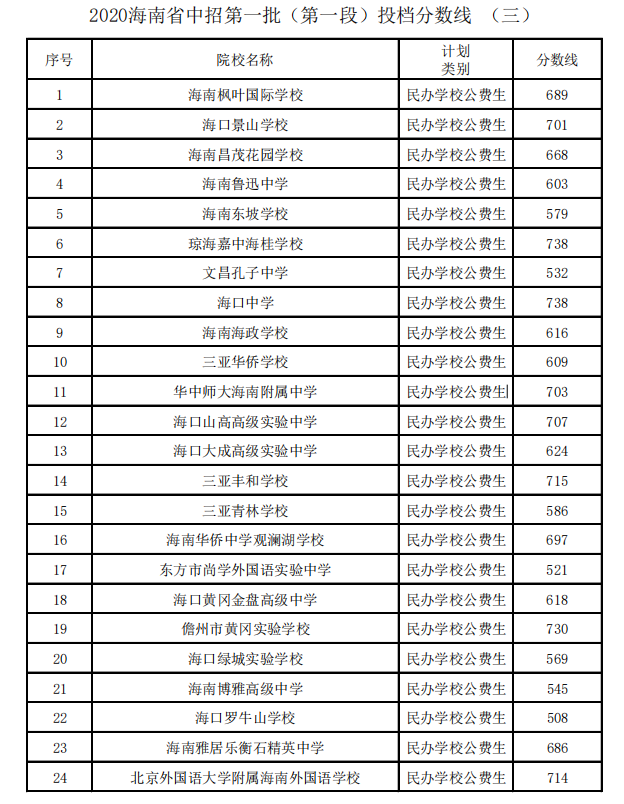 2020海南省中招第一批（第一段）投档分数线 （三）

| 序号 | 院校名称 | 计划类别 | 分数线 |
|---|---|---|---|
| 1 | 海南枫叶国际学校 | 民办学校公费生 | 689 |
| 2 | 海口景山学校 | 民办学校公费生 | 701 |
| 3 | 海南昌茂花园学校 | 民办学校公费生 | 668 |
| 4 | 海南鲁迅中学 | 民办学校公费生 | 603 |
| 5 | 海南东坡学校 | 民办学校公费生 | 579 |
| 6 | 琼海嘉中海桂学校 | 民办学校公费生 | 738 |
| 7 | 文昌孔子中学 | 民办学校公费生 | 532 |
| 8 | 海口中学 | 民办学校公费生 | 738 |
| 9 | 海南海政学校 | 民办学校公费生 | 616 |
| 10 | 三亚华侨学校 | 民办学校公费生 | 609 |
| 11 | 华中师大海南附属中学 | 民办学校公费生 | 703 |
| 12 | 海口山高高级实验中学 | 民办学校公费生 | 707 |
| 13 | 海口大成高级实验中学 | 民办学校公费生 | 624 |
| 14 | 三亚丰和学校 | 民办学校公费生 | 715 |
| 15 | 三亚青林学校 | 民办学校公费生 | 586 |
| 16 | 海南华侨中学观澜湖学校 | 民办学校公费生 | 697 |
| 17 | 东方市尚学外国语实验中学 | 民办学校公费生 | 521 |
| 18 | 海口黄冈金盘高级中学 | 民办学校公费生 | 618 |
| 19 | 儋州市黄冈实验学校 | 民办学校公费生 | 730 |
| 20 | 海口绿城实验学校 | 民办学校公费生 | 569 |
| 21 | 海南博雅高级中学 | 民办学校公费生 | 545 |
| 22 | 海口罗牛山学校 | 民办学校公费生 | 508 |
| 23 | 海南雅居乐衡石精英中学 | 民办学校公费生 | 686 |
| 24 | 北京外国语大学附属海南外国语学校 | 民办学校公费生 | 714 |